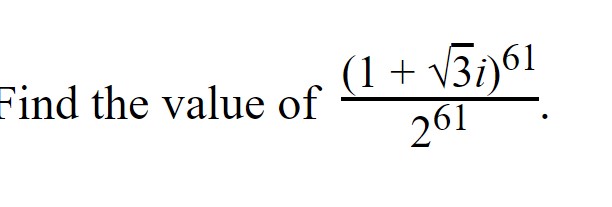 Find the value of $\frac{(1+\sqrt{3}i)^{61}}{2^{61}}$.